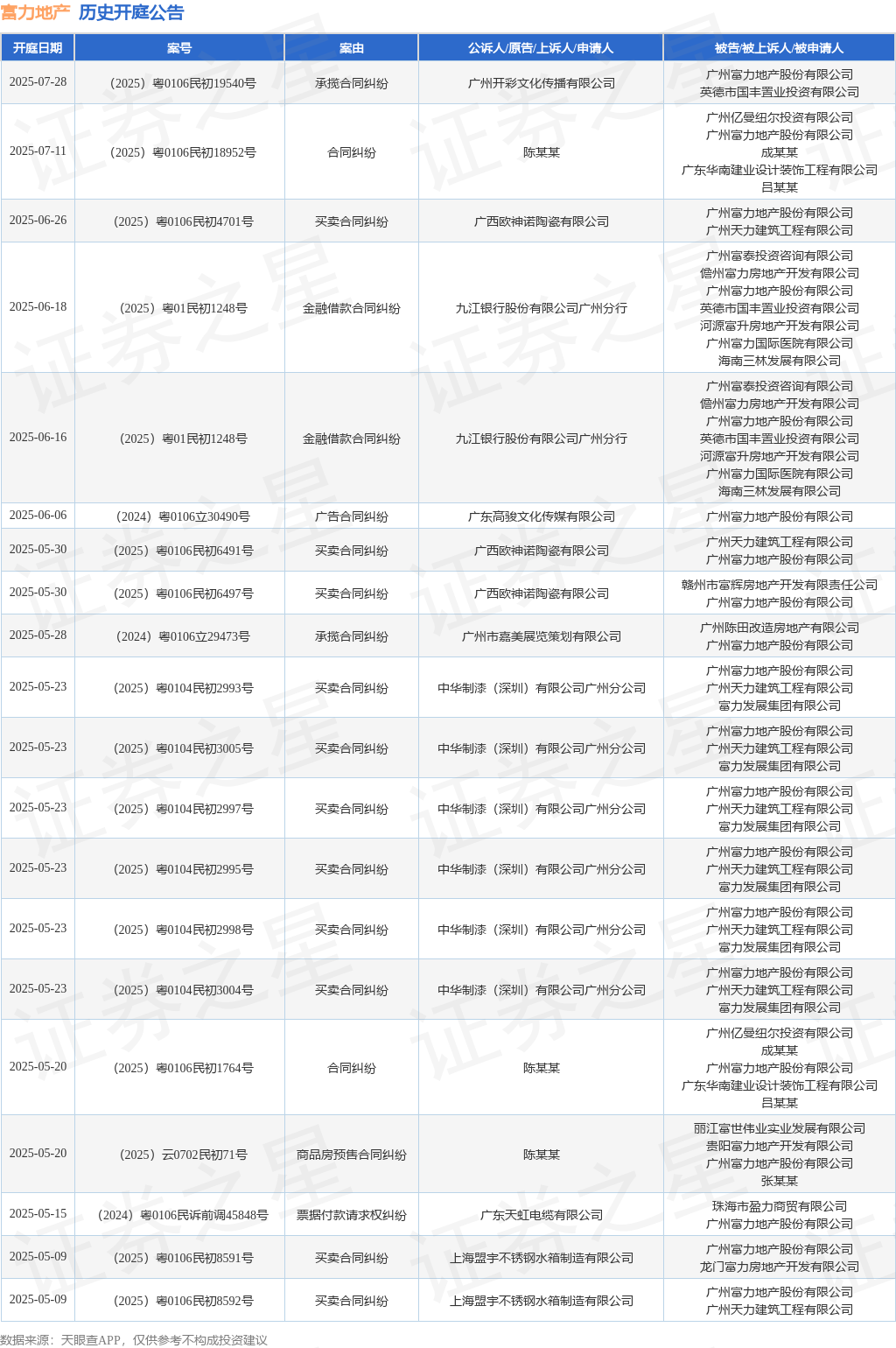 富力地产 历史开庭公告

| 开庭日期 | 案号 | 案由 | 公诉人/原告/上诉人/申请人 | 被告/被上诉人/被申请人 |
|---|---|---|---|---|
| 2025-07-28 | （2025）粤0106民初19540号 | 承揽合同纠纷 | 广州开彩文化传播有限公司 | 广州富力地产股份有限公司 英德市国丰置业投资有限公司 |
| 2025-07-11 | （2025）粤0106民初18952号 | 合同纠纷 | 陈某某 | 广州亿曼纽尔投资有限公司 广州富力地产股份有限公司 成某某 广东华南建业设计装饰工程有限公司 吕某某 |
| 2025-06-26 | （2025）粤0106民初4701号 | 买卖合同纠纷 | 广西欧神诺陶瓷有限公司 | 广州富力地产股份有限公司 广州天力建筑工程有限公司 |
| 2025-06-18 | （2025）粤01民初1248号 | 金融借款合同纠纷 | 九江银行股份有限公司广州分行 | 广州富泰投资咨询有限公司 儋州富力房地产开发有限公司 广州富力地产股份有限公司 英德市国丰置业投资有限公司 河源富升房地产开发有限公司 广州富力国际医院有限公司 海南三林发展有限公司 |
| 2025-06-16 | （2025）粤01民初1248号 | 金融借款合同纠纷 | 九江银行股份有限公司广州分行 | 广州富泰投资咨询有限公司 儋州富力房地产开发有限公司 广州富力地产股份有限公司 英德市国丰置业投资有限公司 河源富升房地产开发有限公司 广州富力国际医院有限公司 海南三林发展有限公司 |
| 2025-06-06 | （2024）粤0106立30490号 | 广告合同纠纷 | 广东高骏文化传媒有限公司 | 广州富力地产股份有限公司 |
| 2025-05-30 | （2025）粤0106民初6491号 | 买卖合同纠纷 | 广西欧神诺陶瓷有限公司 | 广州天力建筑工程有限公司 广州富力地产股份有限公司 |
| 2025-05-30 | （2025）粤0106民初6497号 | 买卖合同纠纷 | 广西欧神诺陶瓷有限公司 | 赣州市富辉房地产开发有限责任公司 广州富力地产股份有限公司 |
| 2025-05-28 | （2024）粤0106立29473号 | 承揽合同纠纷 | 广州市嘉美展览策划有限公司 | 广州陈田改造房地产有限公司 广州富力地产股份有限公司 |
| 2025-05-23 | （2025）粤0104民初2993号 | 买卖合同纠纷 | 中华制漆（深圳）有限公司广州分公司 | 广州富力地产股份有限公司 广州天力建筑工程有限公司 富力发展集团有限公司 |
| 2025-05-23 | （2025）粤0104民初3005号 | 买卖合同纠纷 | 中华制漆（深圳）有限公司广州分公司 | 广州富力地产股份有限公司 广州天力建筑工程有限公司 富力发展集团有限公司 |
| 2025-05-23 | （2025）粤0104民初2997号 | 买卖合同纠纷 | 中华制漆（深圳）有限公司广州分公司 | 广州富力地产股份有限公司 广州天力建筑工程有限公司 富力发展集团有限公司 |
| 2025-05-23 | （2025）粤0104民初2995号 | 买卖合同纠纷 | 中华制漆（深圳）有限公司广州分公司 | 广州富力地产股份有限公司 广州天力建筑工程有限公司 富力发展集团有限公司 |
| 2025-05-23 | （2025）粤0104民初2998号 | 买卖合同纠纷 | 中华制漆（深圳）有限公司广州分公司 | 广州富力地产股份有限公司 广州天力建筑工程有限公司 富力发展集团有限公司 |
| 2025-05-23 | （2025）粤0104民初3004号 | 买卖合同纠纷 | 中华制漆（深圳）有限公司广州分公司 | 广州富力地产股份有限公司 广州天力建筑工程有限公司 富力发展集团有限公司 |
| 2025-05-20 | （2025）粤0106民初1764号 | 合同纠纷 | 陈某某 | 广州亿曼纽尔投资有限公司 成某某 广州富力地产股份有限公司 广东华南建业设计装饰工程有限公司 吕某某 |
| 2025-05-20 | （2025）云0702民初71号 | 商品房预售合同纠纷 | 陈某某 | 丽江富世伟业实业发展有限公司 贵阳富力地产开发有限公司 广州富力地产股份有限公司 张某某 |
| 2025-05-15 | （2024）粤0106民诉前调45848号 | 票据付款请求权纠纷 | 广东天虹电缆有限公司 | 珠海市盈力商贸有限公司 广州富力地产股份有限公司 |
| 2025-05-09 | （2025）粤0106民初8591号 | 买卖合同纠纷 | 上海盟宇不锈钢水箱制造有限公司 | 广州富力地产股份有限公司 龙门富力房地产开发有限公司 |
| 2025-05-09 | （2025）粤0106民初8592号 | 买卖合同纠纷 | 上海盟宇不锈钢水箱制造有限公司 | 广州富力地产股份有限公司 广州天力建筑工程有限公司 |

数据来源：天眼查APP，仅供参考不构成投资建议